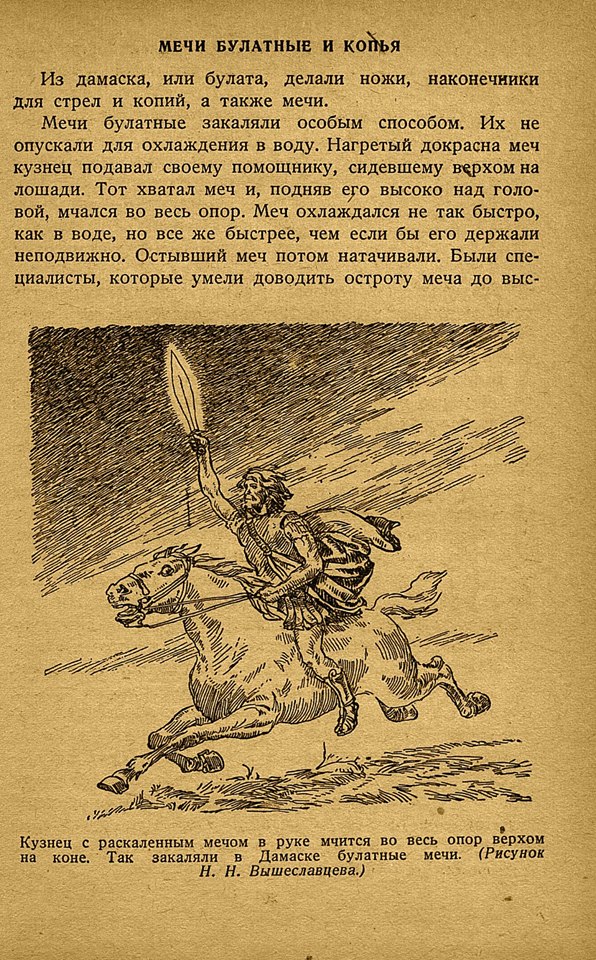 МЕЧИ БУЛАТНЫЕ И КОПЬЯ

Из дамаска, или булата, делали ножи, наконечники для стрел и копий, а также мечи.

Мечи булатные закаляли особым способом. Их не опускали для охлаждения в воду. Нагретый докрасна меч кузнец подавал своему помощнику, сидевшему верхом на лошади. Тот хватал меч и, подняв его высоко над головой, мчался во весь опор. Меч охлаждался не так быстро, как в воде, но все же быстрее, чем если бы его держали неподвижно. Остывший меч потом натачивали. Были специалисты, которые умели доводить остроту меча до выс-

Кузнец с раскаленным мечом в руке мчится во весь опор верхом на коне. Так закаляли в Дамаске булатные мечи. (Рисунок Н. Н. Вышеславцева.)